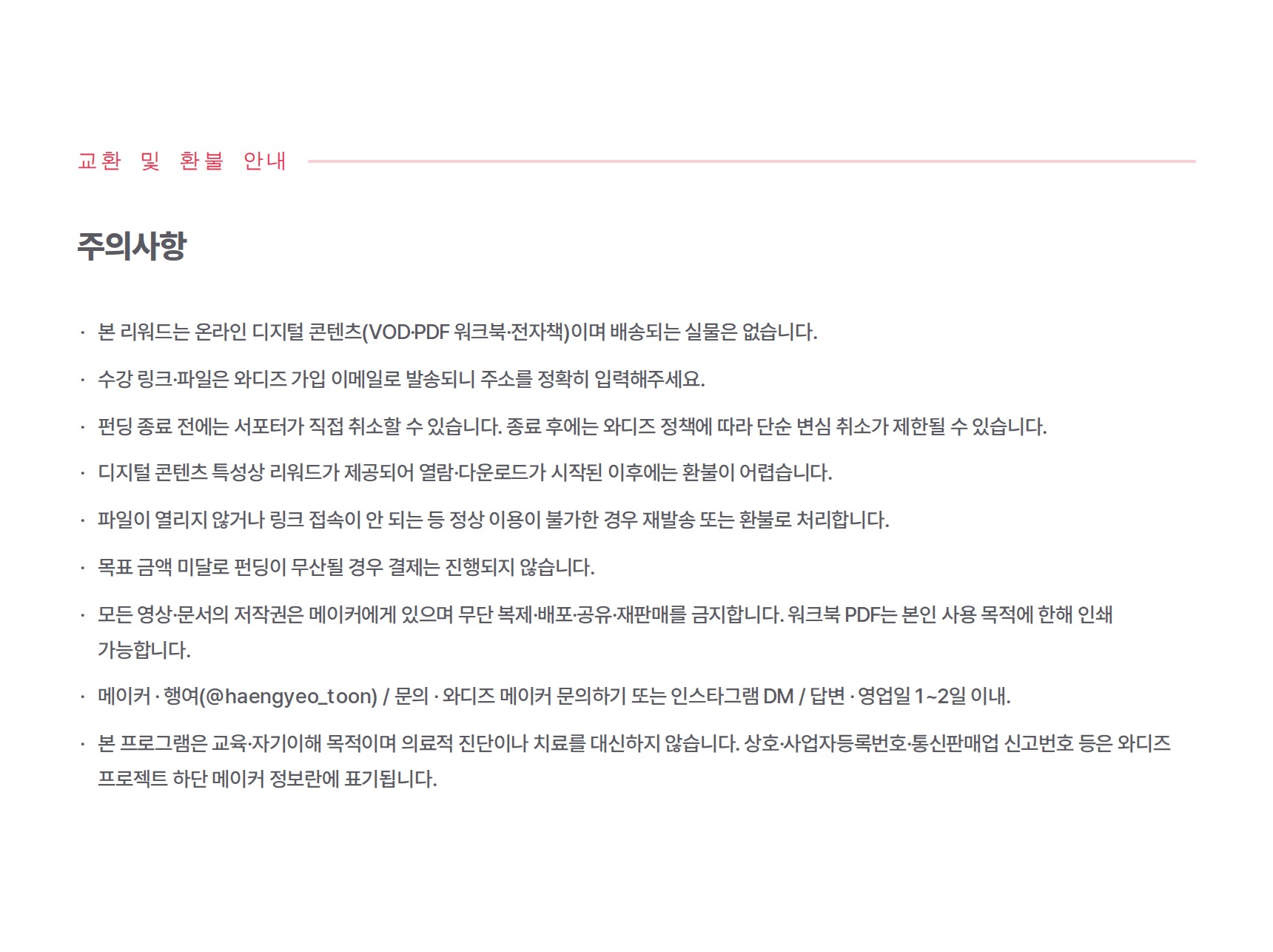 교환 및 환불 안내

주의사항

• 본 리워드는 온라인 디지털 콘텐츠(VOD·PDF 워크북·전자책)이며 배송되는 실물은 없습니다.

• 수강 링크·파일은 와디즈 가입 이메일로 발송되니 주소를 정확히 입력해주세요.

• 펀딩 종료 전에는 서포터가 직접 취소할 수 있습니다. 종료 후에는 와디즈 정책에 따라 단순 변심 취소가 제한될 수 있습니다.

• 디지털 콘텐츠 특성상 리워드가 제공되어 열람·다운로드가 시작된 이후에는 환불이 어렵습니다.

• 파일이 열리지 않거나 링크 접속이 안 되는 등 정상 이용이 불가한 경우 재발송 또는 환불로 처리합니다.

• 목표 금액 미달로 펀딩이 무산될 경우 결제는 진행되지 않습니다.

• 모든 영상·문서의 저작권은 메이커에게 있으며 무단 복제·배포·공유·재판매를 금지합니다. 워크북 PDF는 본인 사용 목적에 한해 인쇄 가능합니다.

• 메이커 · 행여(@haengyeo_toon) / 문의 · 와디즈 메이커 문의하기 또는 인스타그램 DM / 답변 · 영업일 1~2일 이내.

• 본 프로그램은 교육·자기이해 목적이며 의료적 진단이나 치료를 대신하지 않습니다. 상호·사업자등록번호·통신판매업 신고번호 등은 와디즈 프로젝트 하단 메이커 정보란에 표기됩니다.